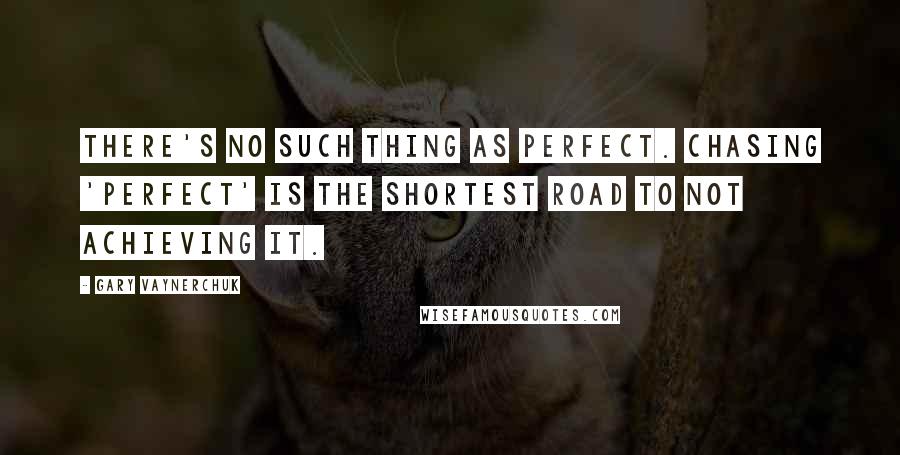 THERE'S NO SUCH THING AS PERFECT. CHASING 'PERFECT' IS THE SHORTEST ROAD TO NOT ACHIEVING IT.

- GARY VAYNERCHUK

WISEFAMOUSQUOTES.COM